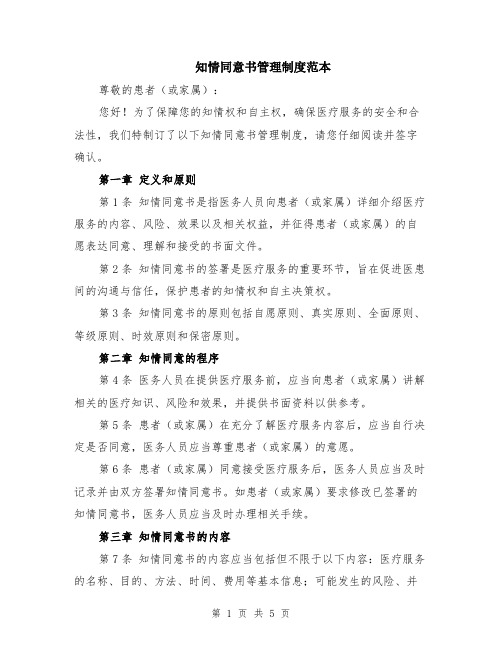 知情同意书管理制度范本

尊敬的患者（或家属）：

您好！为了保障您的知情权和自主权，确保医疗服务的安全和合法性，我们特制订了以下知情同意书管理制度，请您仔细阅读并签字确认。

第一章 定义和原则

第1条 知情同意书是指医务人员向患者（或家属）详细介绍医疗服务的内容、风险、效果以及相关权益，并征得患者（或家属）的自愿表达同意、理解和接受的书面文件。

第2条 知情同意书的签署是医疗服务的重要环节，旨在促进医患间的沟通与信任，保护患者的知情权和自主决策权。

第3条 知情同意书的原则包括自愿原则、真实原则、全面原则、等级原则、时效原则和保密原则。

第二章 知情同意的程序

第4条 医务人员在提供医疗服务前，应当向患者（或家属）讲解相关的医疗知识、风险和效果，并提供书面资料以供参考。

第5条 患者（或家属）在充分了解医疗服务内容后，应当自行决定是否同意，医务人员应当尊重患者（或家属）的意愿。

第6条 患者（或家属）同意接受医疗服务后，医务人员应当及时记录并由双方签署知情同意书。如患者（或家属）要求修改已签署的知情同意书，医务人员应当及时办理相关手续。

第三章 知情同意书的内容

第7条 知情同意书的内容应当包括但不限于以下内容：医疗服务的名称、目的、方法、时间、费用等基本信息；可能发生的风险、并

第 1 页 共 5 页